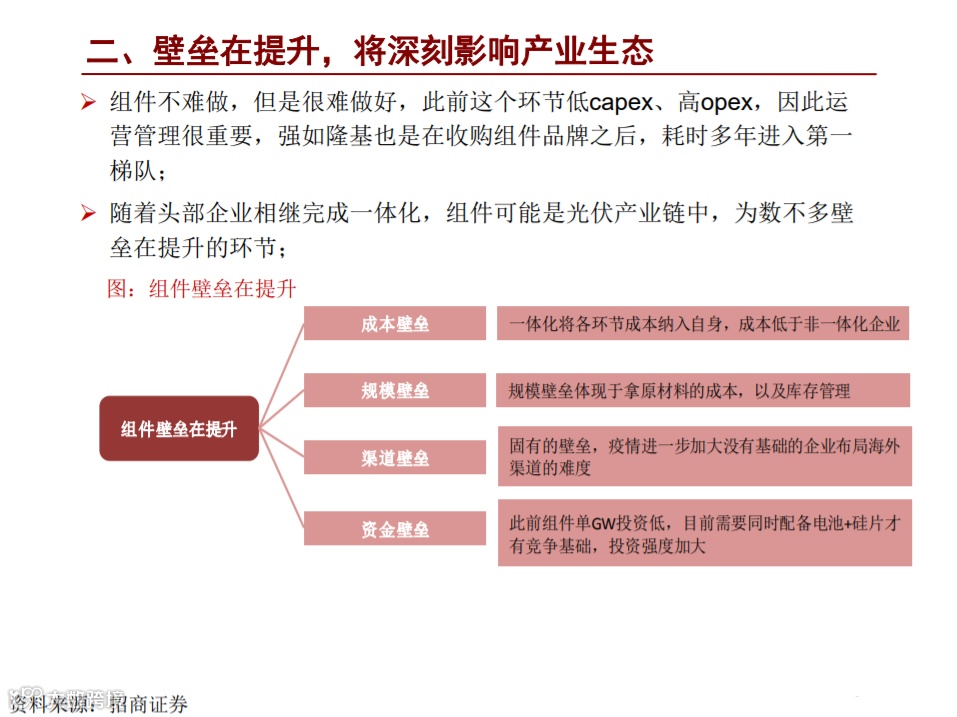 二、壁垒在提升，将深刻影响产业生态

➢ 组件不难做，但是很难做好，此前这个环节低capex、高opex，因此运营管理很重要，强如隆基也是在收购组件品牌之后，耗时多年进入第一梯队；

➢ 随着头部企业相继完成一体化，组件可能是光伏产业链中，为数不多壁垒在提升的环节；

图：组件壁垒在提升

组件壁垒在提升

成本壁垒

一体化将各环节成本纳入自身，成本低于非一体化企业

规模壁垒

规模壁垒体现于拿原材料的成本，以及库存管理

渠道壁垒

固有的壁垒，疫情进一步加大没有基础的企业布局海外渠道的难度

资金壁垒

此前组件单GW投资低，目前需要同时配备电池+硅片才有竞争基础，投资强度加大

资料来源：招商证券